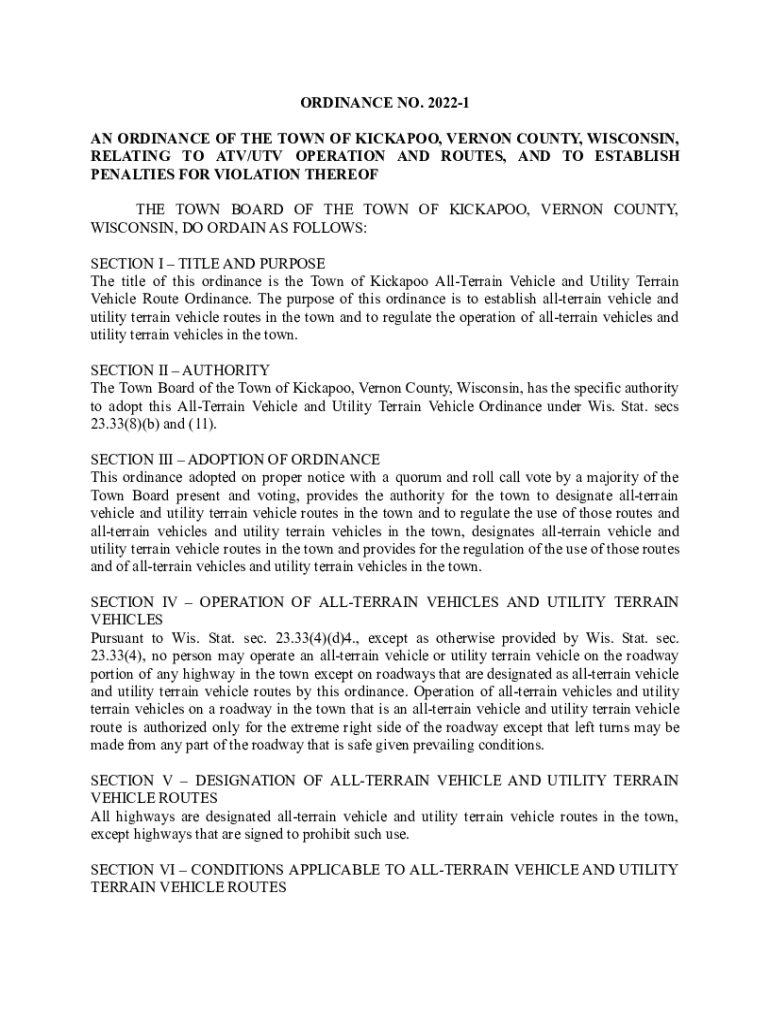 ORDINANCE NO. 2022-1

AN ORDINANCE OF THE TOWN OF KICKAPOO, VERNON COUNTY, WISCONSIN, RELATING TO ATV/UTV OPERATION AND ROUTES, AND TO ESTABLISH PENALTIES FOR VIOLATION THEREOF

THE TOWN BOARD OF THE TOWN OF KICKAPOO, VERNON COUNTY, WISCONSIN, DO ORDAIN AS FOLLOWS:

SECTION I – TITLE AND PURPOSE
The title of this ordinance is the Town of Kickapoo All-Terrain Vehicle and Utility Terrain Vehicle Route Ordinance. The purpose of this ordinance is to establish all-terrain vehicle and utility terrain vehicle routes in the town and to regulate the operation of all-terrain vehicles and utility terrain vehicles in the town.

SECTION II – AUTHORITY
The Town Board of the Town of Kickapoo, Vernon County, Wisconsin, has the specific authority to adopt this All-Terrain Vehicle and Utility Terrain Vehicle Ordinance under Wis. Stat. secs 23.33(8)(b) and (11).

SECTION III – ADOPTION OF ORDINANCE
This ordinance adopted on proper notice with a quorum and roll call vote by a majority of the Town Board present and voting, provides the authority for the town to designate all-terrain vehicle and utility terrain vehicle routes in the town and to regulate the use of those routes and all-terrain vehicles and utility terrain vehicles in the town, designates all-terrain vehicle and utility terrain vehicle routes in the town and provides for the regulation of the use of those routes and of all-terrain vehicles and utility terrain vehicles in the town.

SECTION IV – OPERATION OF ALL-TERRAIN VEHICLES AND UTILITY TERRAIN VEHICLES
Pursuant to Wis. Stat. sec. 23.33(4)(d)4., except as otherwise provided by Wis. Stat. sec. 23.33(4), no person may operate an all-terrain vehicle or utility terrain vehicle on the roadway portion of any highway in the town except on roadways that are designated as all-terrain vehicle and utility terrain vehicle routes by this ordinance. Operation of all-terrain vehicles and utility terrain vehicles on a roadway in the town that is an all-terrain vehicle and utility terrain vehicle route is authorized only for the extreme right side of the roadway except that left turns may be made from any part of the roadway that is safe given prevailing conditions.

SECTION V – DESIGNATION OF ALL-TERRAIN VEHICLE AND UTILITY TERRAIN VEHICLE ROUTES
All highways are designated all-terrain vehicle and utility terrain vehicle routes in the town, except highways that are signed to prohibit such use.

SECTION VI – CONDITIONS APPLICABLE TO ALL-TERRAIN VEHICLE AND UTILITY TERRAIN VEHICLE ROUTES